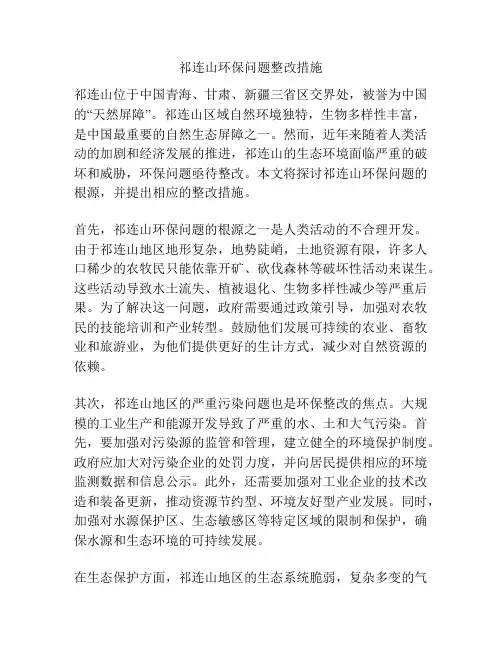 祁连山环保问题整改措施

祁连山位于中国青海、甘肃、新疆三省区交界处，被誉为中国的“天然屏障”。祁连山区域自然环境独特，生物多样性丰富，是中国最重要的自然生态屏障之一。然而，近年来随着人类活动的加剧和经济发展的推进，祁连山的生态环境面临严重的破坏和威胁，环保问题亟待整改。本文将探讨祁连山环保问题的根源，并提出相应的整改措施。

首先，祁连山环保问题的根源之一是人类活动的不合理开发。由于祁连山地区地形复杂，地势陡峭，土地资源有限，许多人口稀少的农牧民只能依靠开矿、砍伐森林等破坏性活动来谋生。这些活动导致水土流失、植被退化、生物多样性减少等严重后果。为了解决这一问题，政府需要通过政策引导，加强对农牧民的技能培训和产业转型。鼓励他们发展可持续的农业、畜牧业和旅游业，为他们提供更好的生计方式，减少对自然资源的依赖。

其次，祁连山地区的严重污染问题也是环保整改的焦点。大规模的工业生产和能源开发导致了严重的水、土和大气污染。首先，要加强对污染源的监管和管理，建立健全的环境保护制度。政府应加大对污染企业的处罚力度，并向居民提供相应的环境监测数据和信息公示。此外，还需要加强对工业企业的技术改造和装备更新，推动资源节约型、环境友好型产业发展。同时，加强对水源保护区、生态敏感区等特定区域的限制和保护，确保水源和生态环境的可持续发展。

在生态保护方面，祁连山地区的生态系统脆弱，复杂多变的气